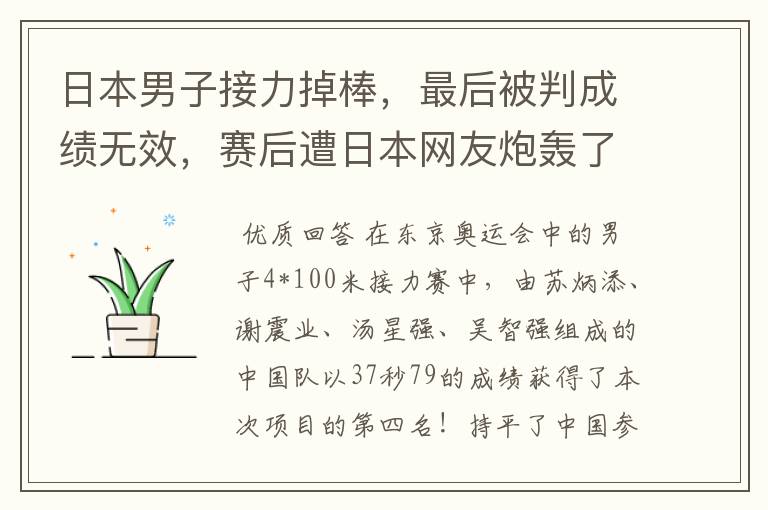 日本男子接力掉棒，最后被判成绩无效，赛后遭日本网友炮轰了

优质回答 在东京奥运会中的男子4*100米接力赛中，由苏炳添、谢震业、汤星强、吴智强组成的中国队以37秒79的成绩获得了本次项目的第四名！持平了中国参